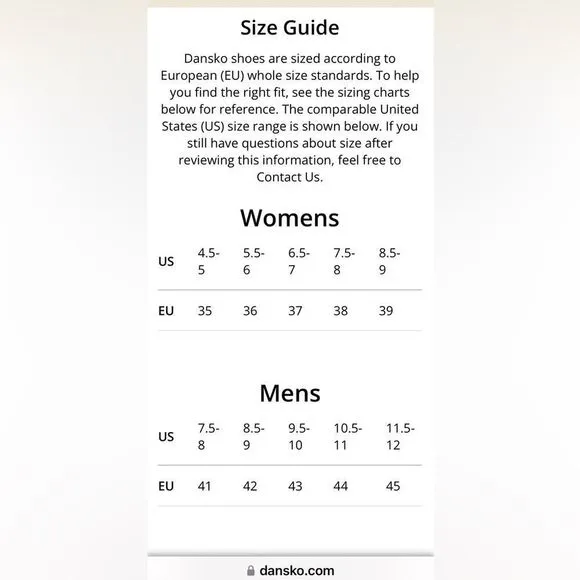 Size Guide

Dansko shoes are sized according to European (EU) whole size standards. To help you find the right fit, see the sizing charts below for reference. The comparable United States (US) size range is shown below. If you still have questions about size after reviewing this information, feel free to Contact Us.

Womens

| US | 4.5-5 | 5.5-6 | 6.5-7 | 7.5-8 | 8.5-9 |
|---|---|---|---|---|---|
| EU | 35 | 36 | 37 | 38 | 39 |

Mens

| US | 7.5-8 | 8.5-9 | 9.5-10 | 10.5-11 | 11.5-12 |
|---|---|---|---|---|---|
| EU | 41 | 42 | 43 | 44 | 45 |

dansko.com